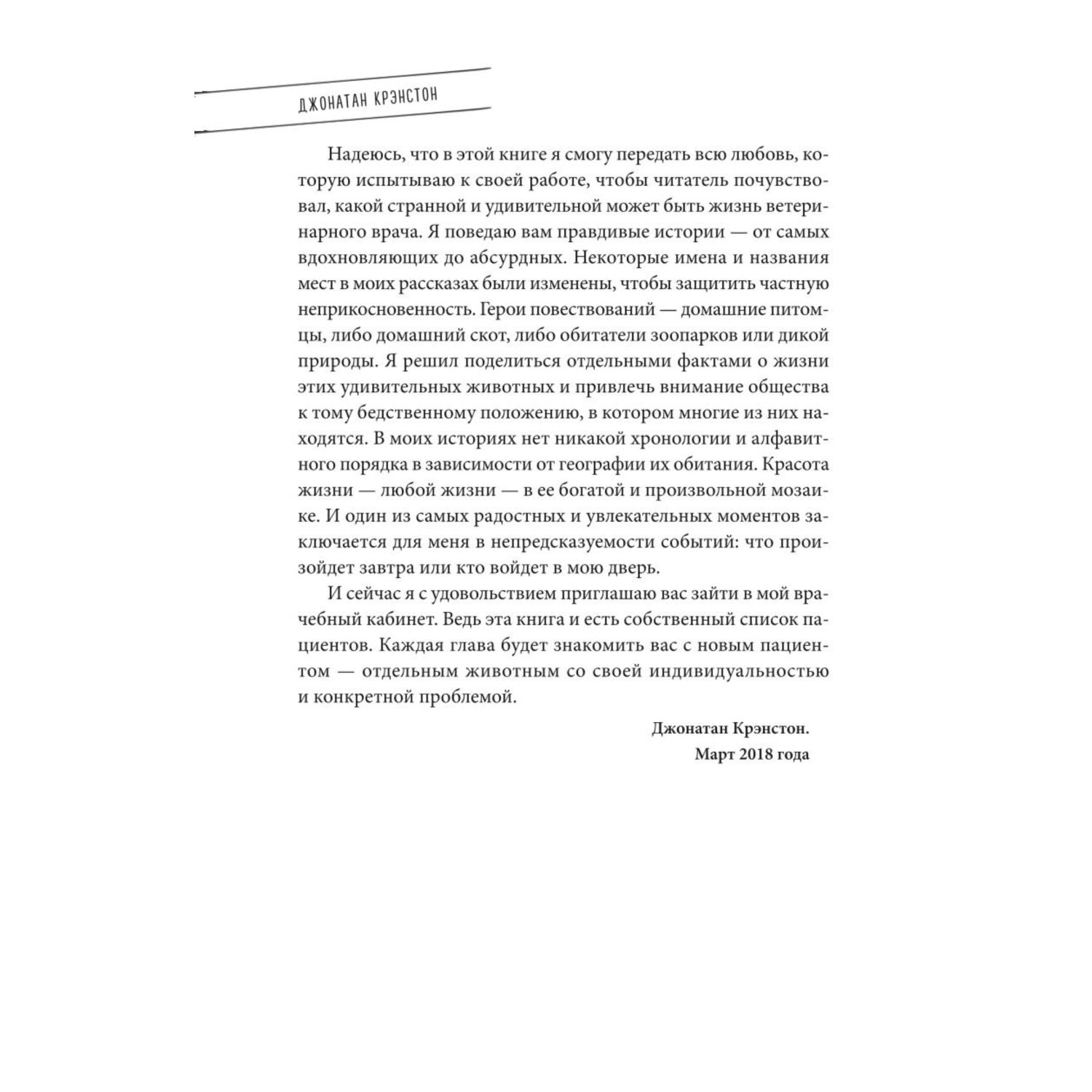 ДЖОНАТАН КРЭНСТОН

Надеюсь, что в этой книге я смогу передать всю любовь, которую испытываю к своей работе, чтобы читатель почувствовал, какой странной и удивительной может быть жизнь ветеринарного врача. Я поведаю вам правдивые истории — от самых вдохновляющих до абсурдных. Некоторые имена и названия мест в моих рассказах были изменены, чтобы защитить частную неприкосновенность. Герои повествований — домашние питомцы, либо домашний скот, либо обитатели зоопарков или дикой природы. Я решил поделиться отдельными фактами о жизни этих удивительных животных и привлечь внимание общества к тому бедственному положению, в котором многие из них находятся. В моих историях нет никакой хронологии и алфавитного порядка в зависимости от географии их обитания. Красота жизни — любой жизни — в ее богатой и произвольной мозаике. И один из самых радостных и увлекательных моментов заключается для меня в непредсказуемости событий: что произойдет завтра или кто войдет в мою дверь.

И сейчас я с удовольствием приглашаю вас зайти в мой врачебный кабинет. Ведь эта книга и есть собственный список пациентов. Каждая глава будет знакомить вас с новым пациентом — отдельным животным со своей индивидуальностью и конкретной проблемой.

Джонатан Крэнстон.
Март 2018 года